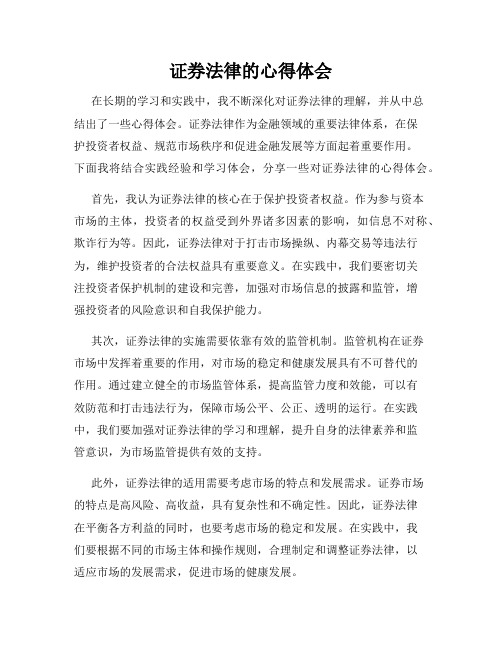 证券法律的心得体会

在长期的学习和实践中，我不断深化对证券法律的理解，并从中总结出了一些心得体会。证券法律作为金融领域的重要法律体系，在保护投资者权益、规范市场秩序和促进金融发展等方面起着重要作用。下面我将结合实践经验和学习体会，分享一些对证券法律的心得体会。

首先，我认为证券法律的核心在于保护投资者权益。作为参与资本市场的主体，投资者的权益受到外界诸多因素的影响，如信息不对称、欺诈行为等。因此，证券法律对于打击市场操纵、内幕交易等违法行为，维护投资者的合法权益具有重要意义。在实践中，我们要密切关注投资者保护机制的建设和完善，加强对市场信息的披露和监管，增强投资者的风险意识和自我保护能力。

其次，证券法律的实施需要依靠有效的监管机制。监管机构在证券市场中发挥着重要的作用，对市场的稳定和健康发展具有不可替代的作用。通过建立健全的市场监管体系，提高监管力度和效能，可以有效防范和打击违法行为，保障市场公平、公正、透明的运行。在实践中，我们要加强对证券法律的学习和理解，提升自身的法律素养和监管意识，为市场监管提供有效的支持。

此外，证券法律的适用需要考虑市场的特点和发展需求。证券市场的特点是高风险、高收益，具有复杂性和不确定性。因此，证券法律在平衡各方利益的同时，也要考虑市场的稳定和发展。在实践中，我们要根据不同的市场主体和操作规则，合理制定和调整证券法律，以适应市场的发展需求，促进市场的健康发展。